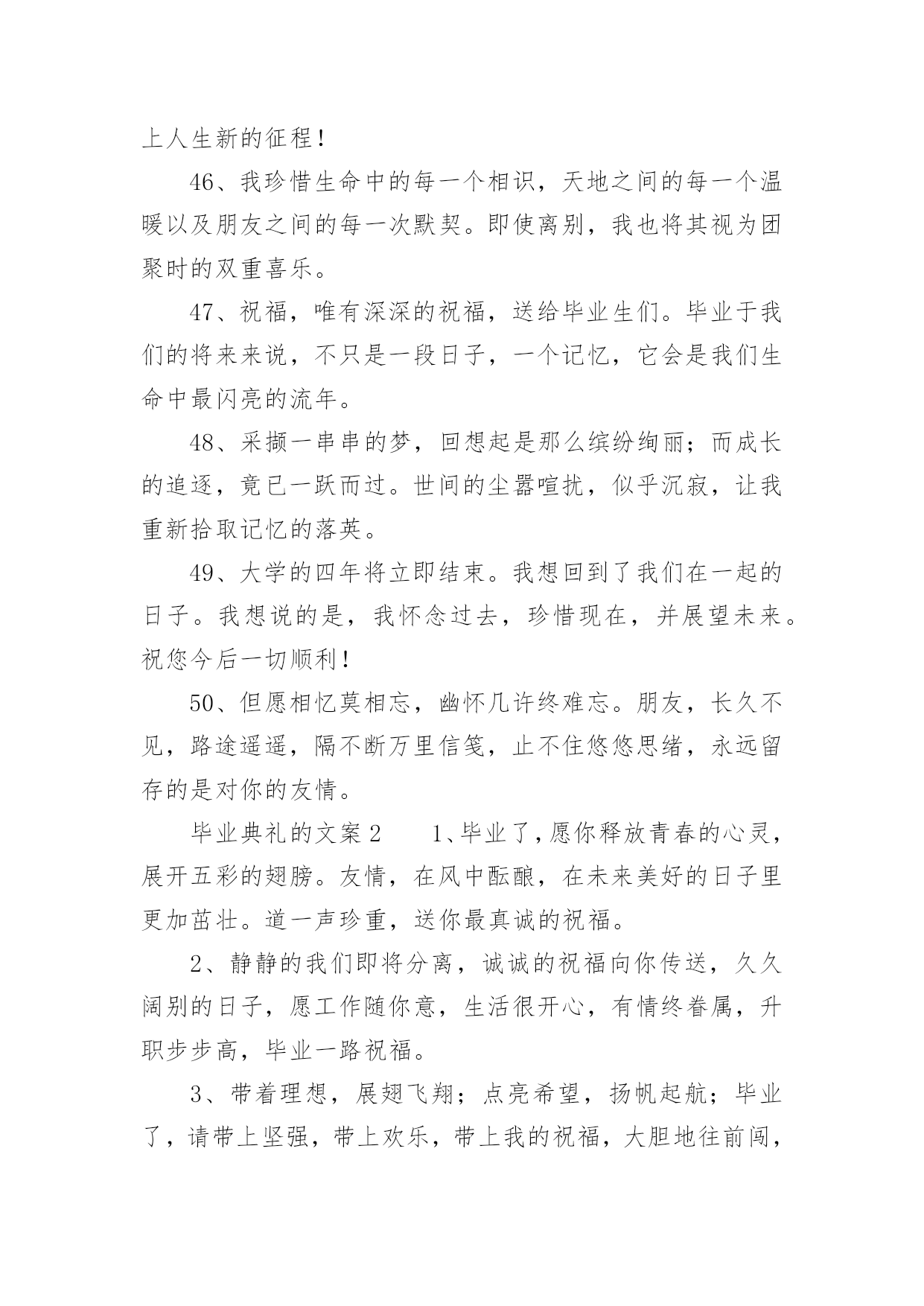 上人生新的征程！

46、我珍惜生命中的每一个相识，天地之间的每一个温暖以及朋友之间的每一次默契。即使离别，我也将其视为团聚时的双重喜乐。

47、祝福，唯有深深的祝福，送给毕业生们。毕业于我们的将来来说，不只是一段日子，一个记忆，它会是我们生命中最闪亮的流年。

48、采撷一串串的梦，回想起是那么缤纷绚丽；而成长的追逐，竟已一跃而过。世间的尘嚣喧扰，似乎沉寂，让我重新拾取记忆的落英。

49、大学的四年将立即结束。我想回到了我们在一起的日子。我想说的是，我怀念过去，珍惜现在，并展望未来。祝您今后一切顺利！

50、但愿相忆莫相忘，幽怀几许终难忘。朋友，长久不见，路途遥遥，隔不断万里信笺，止不住悠悠思绪，永远留存的是对你的友情。

毕业典礼的文案2　　1、毕业了，愿你释放青春的心灵，展开五彩的翅膀。友情，在风中酝酿，在未来美好的日子里更加茁壮。道一声珍重，送你最真诚的祝福。

2、静静的我们即将分离，诚诚的祝福向你传送，久久阔别的日子，愿工作随你意，生活很开心，有情终眷属，升职步步高，毕业一路祝福。

3、带着理想，展翅飞翔；点亮希望，扬帆起航；毕业了，请带上坚强，带上欢乐，带上我的祝福，大胆地往前闯，